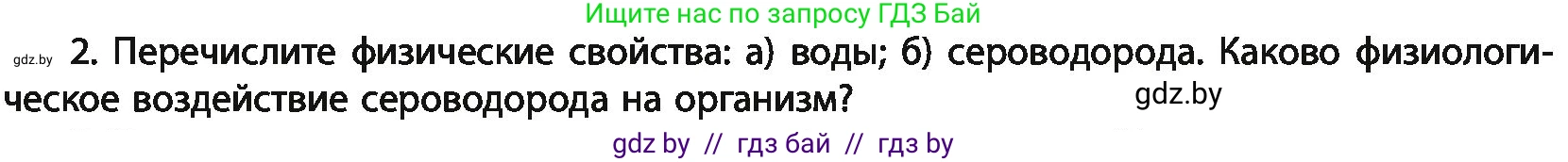 Ищите нас по запросу ГДЗ Бай

gdz.by 2. Перечислите физические свойства: а) воды; б) сероводорода. Каково физиологическое воздействие сероводорода на организм? gdz.by

gdz by // гдз бай // гдз by